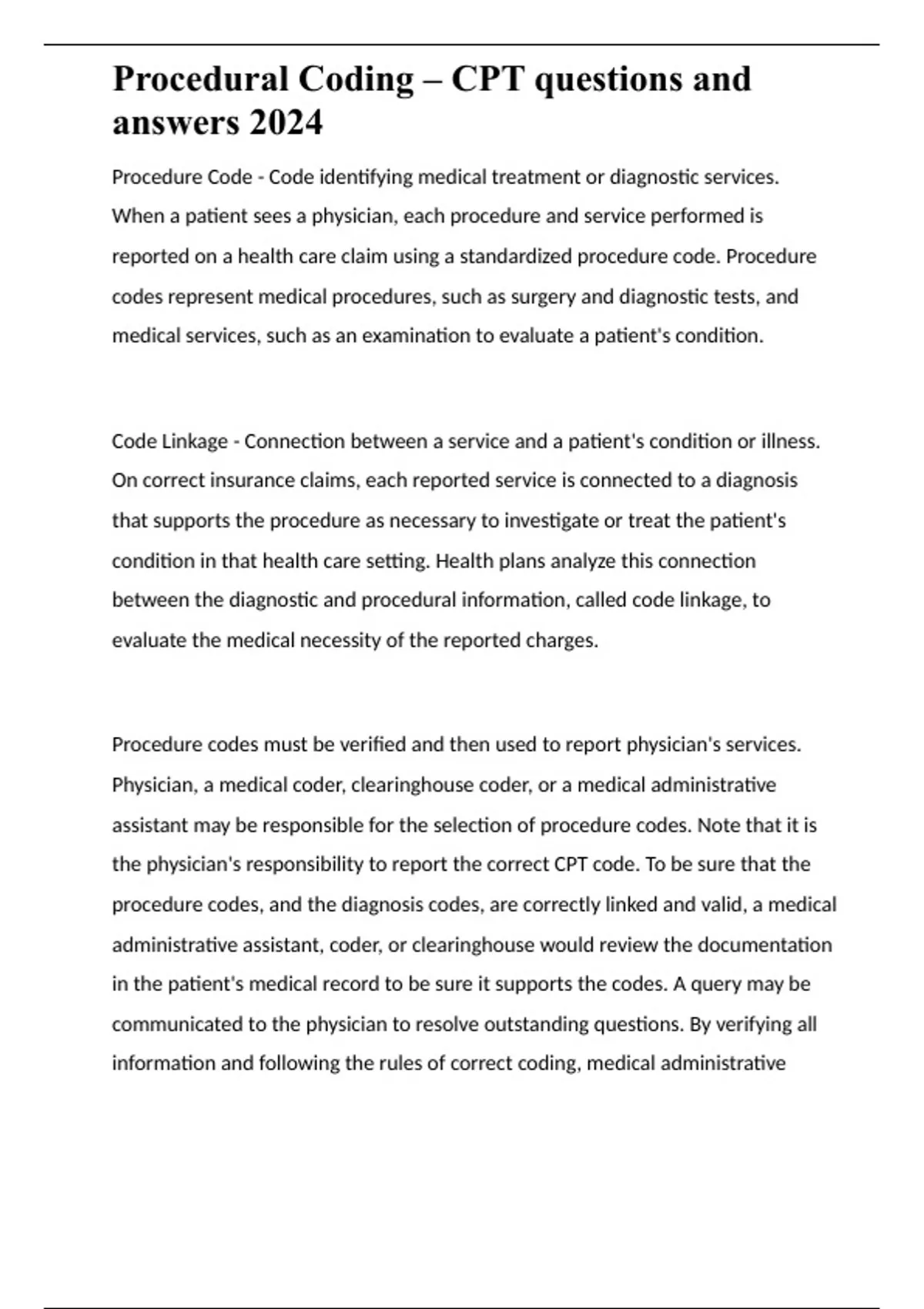 Procedural Coding – CPT questions and answers 2024

Procedure Code - Code identifying medical treatment or diagnostic services. When a patient sees a physician, each procedure and service performed is reported on a health care claim using a standardized procedure code. Procedure codes represent medical procedures, such as surgery and diagnostic tests, and medical services, such as an examination to evaluate a patient's condition.

Code Linkage - Connection between a service and a patient's condition or illness. On correct insurance claims, each reported service is connected to a diagnosis that supports the procedure as necessary to investigate or treat the patient's condition in that health care setting. Health plans analyze this connection between the diagnostic and procedural information, called code linkage, to evaluate the medical necessity of the reported charges.

Procedure codes must be verified and then used to report physician's services. Physician, a medical coder, clearinghouse coder, or a medical administrative assistant may be responsible for the selection of procedure codes. Note that it is the physician's responsibility to report the correct CPT code. To be sure that the procedure codes, and the diagnosis codes, are correctly linked and valid, a medical administrative assistant, coder, or clearinghouse would review the documentation in the patient's medical record to be sure it supports the codes. A query may be communicated to the physician to resolve outstanding questions. By verifying all information and following the rules of correct coding, medical administrative